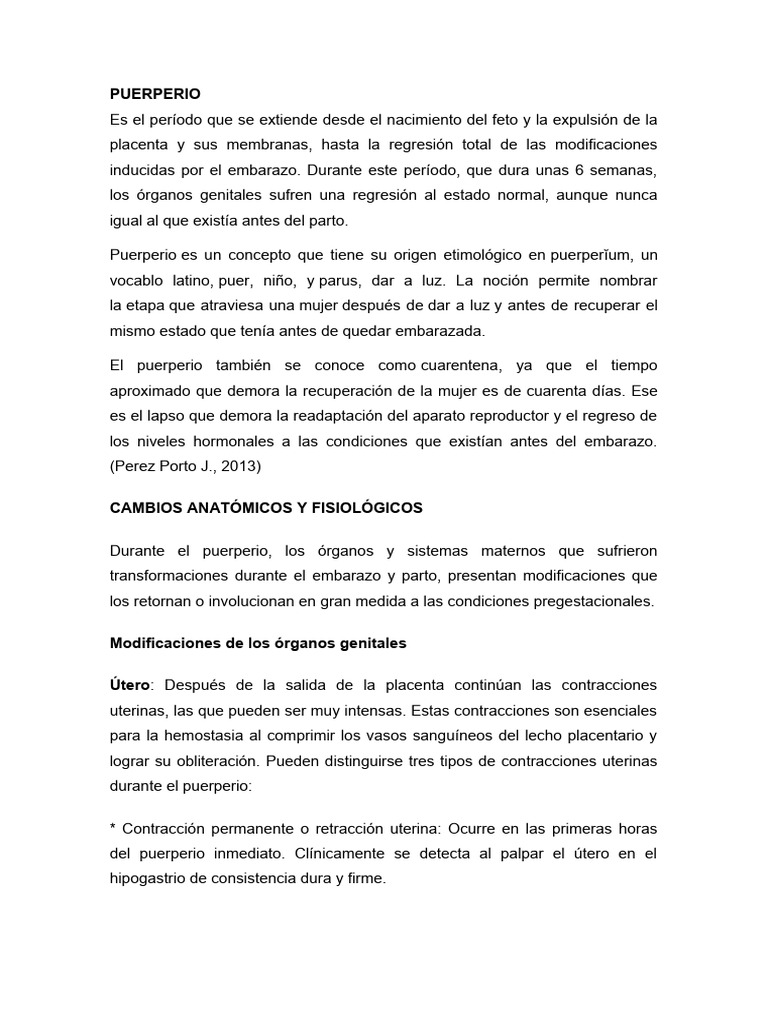 PUERPERIO
Es el período que se extiende desde el nacimiento del feto y la expulsión de la placenta y sus membranas, hasta la regresión total de las modificaciones inducidas por el embarazo. Durante este período, que dura unas 6 semanas, los órganos genitales sufren una regresión al estado normal, aunque nunca igual al que existía antes del parto.

Puerperio es un concepto que tiene su origen etimológico en puerperĭum, un vocablo latino, puer, niño, y parus, dar a luz. La noción permite nombrar la etapa que atraviesa una mujer después de dar a luz y antes de recuperar el mismo estado que tenía antes de quedar embarazada.

El puerperio también se conoce como cuarentena, ya que el tiempo aproximado que demora la recuperación de la mujer es de cuarenta días. Ese es el lapso que demora la readaptación del aparato reproductor y el regreso de los niveles hormonales a las condiciones que existían antes del embarazo. (Perez Porto J., 2013)

CAMBIOS ANATÓMICOS Y FISIOLÓGICOS

Durante el puerperio, los órganos y sistemas maternos que sufrieron transformaciones durante el embarazo y parto, presentan modificaciones que los retornan o involucionan en gran medida a las condiciones pregestacionales.

Modificaciones de los órganos genitales

Útero: Después de la salida de la placenta continúan las contracciones uterinas, las que pueden ser muy intensas. Estas contracciones son esenciales para la hemostasia al comprimir los vasos sanguíneos del lecho placentario y lograr su obliteración. Pueden distinguirse tres tipos de contracciones uterinas durante el puerperio:

* Contracción permanente o retracción uterina: Ocurre en las primeras horas del puerperio inmediato. Clínicamente se detecta al palpar el útero en el hipogastrio de consistencia dura y firme.